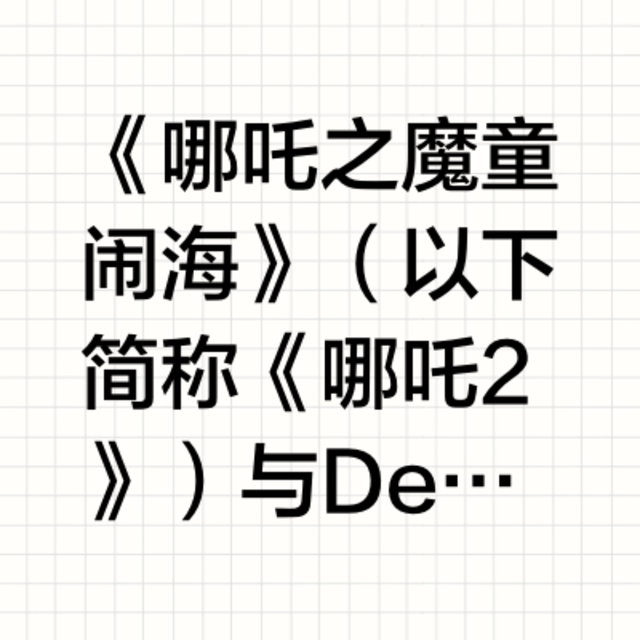 《哪吒之魔童闹海》（以下简称《哪吒2》）与De…